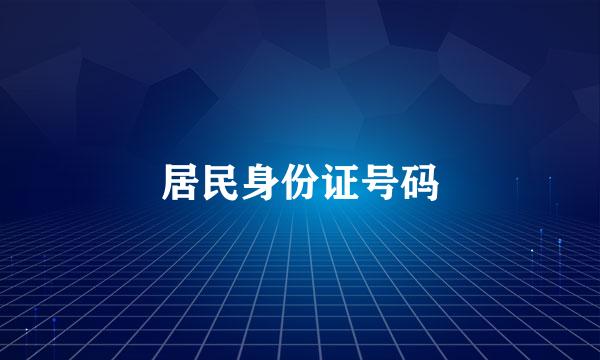 居民身份证号码